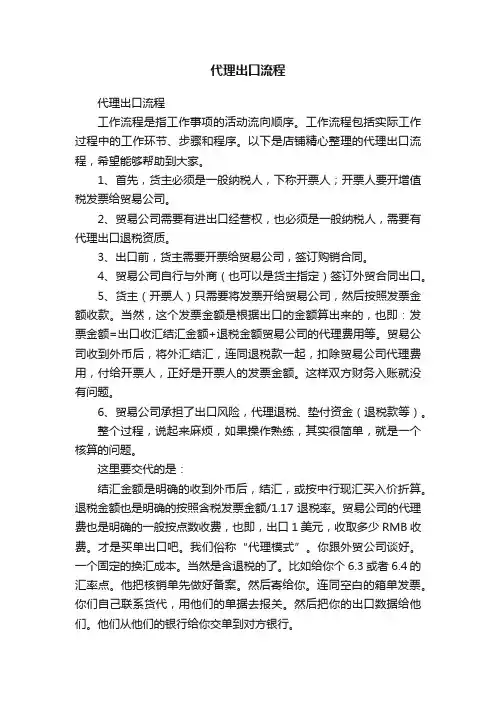 代理出口流程

代理出口流程

工作流程是指工作事项的活动流向顺序。工作流程包括实际工作过程中的工作环节、步骤和程序。以下是店铺精心整理的代理出口流程，希望能够帮助到大家。

1、首先，货主必须是一般纳税人，下称开票人；开票人要开增值税发票给贸易公司。

2、贸易公司需要有进出口经营权，也必须是一般纳税人，需要有代理出口退税资质。

3、出口前，货主需要开票给贸易公司，签订购销合同。

4、贸易公司自行与外商（也可以是货主指定）签订外贸合同出口。

5、货主（开票人）只需要将发票开给贸易公司，然后按照发票金额收款。当然，这个发票金额是根据出口的金额算出来的，也即：发票金额=出口收汇结汇金额+退税金额贸易公司的代理费用等。贸易公司收到外币后，将外汇结汇，连同退税款一起，扣除贸易公司代理费用，付给开票人，正好是开票人的发票金额。这样双方财务入账就没有问题。

6、贸易公司承担了出口风险，代理退税、垫付资金（退税款等）。

整个过程，说起来麻烦，如果操作熟练，其实很简单，就是一个核算的问题。

这里要交代的是：

结汇金额是明确的收到外币后，结汇，或按中行现汇买入价折算。退税金额也是明确的按照含税发票金额/1.17 退税率。贸易公司的代理费也是明确的一般按点数收费，也即，出口 1 美元，收取多少 RMB 收费。才是买单出口吧。我们俗称“代理模式”。你跟外贸公司谈好。一个固定的换汇成本。当然是含退税的了。比如给你个 6.3 或者 6.4 的汇率点。他把核销单先做好备案。然后寄给你。连同空白的箱单发票。你们自己联系货代，用他们的单据去报关。然后把你的出口数据给他们。他们从他们的银行给你交单到对方银行。